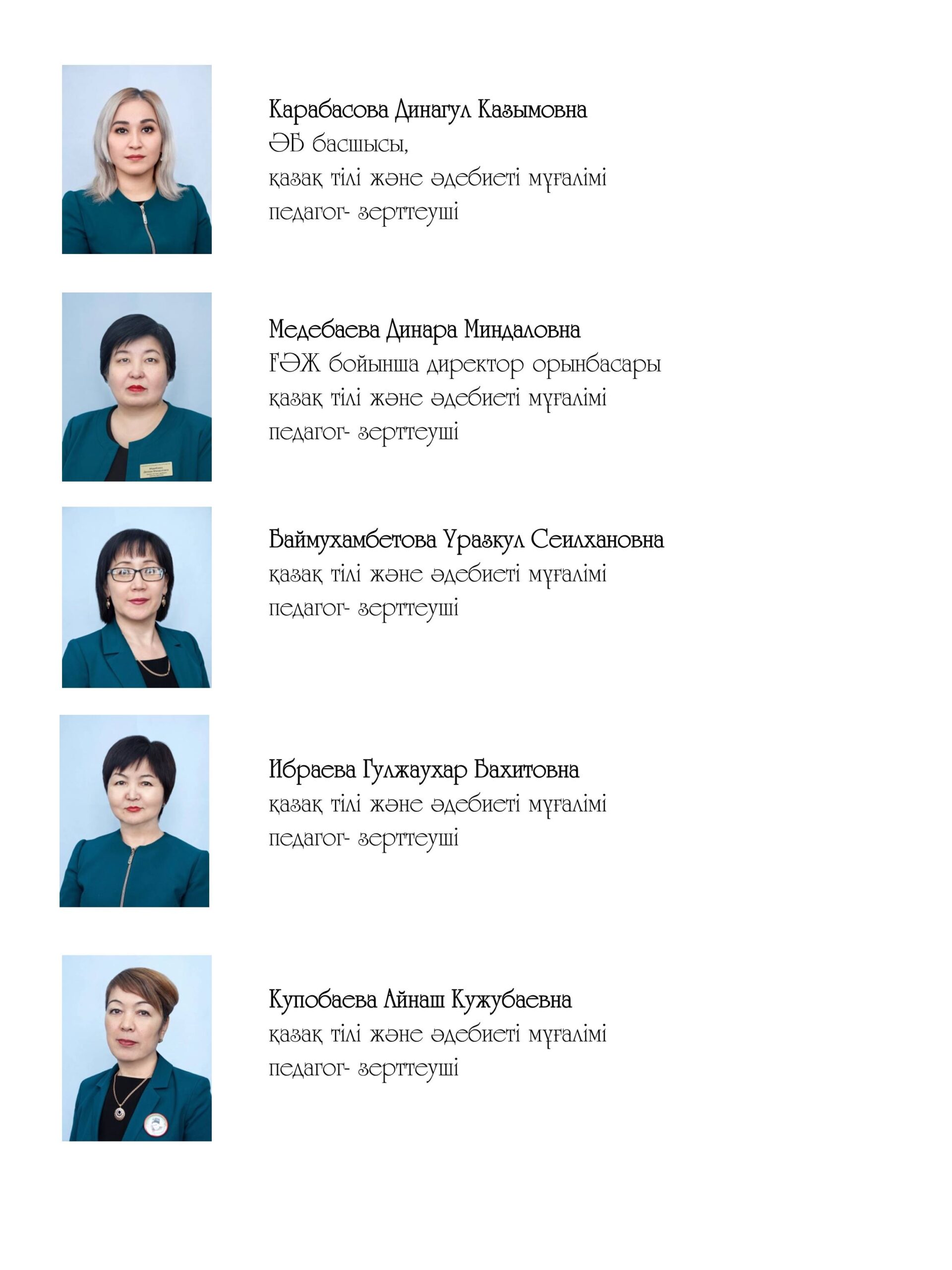 Карабасова Динагул Казымовна
ӘБ басшысы,
қазақ тілі және әдебиеті мұғалімі
педагог- зерттеуші

Медебаева Динара Миндаловна
ҒӘЖ бойынша директор орынбасары
қазақ тілі және әдебиеті мұғалімі
педагог- зерттеуші

Баймухамбетова Уразкул Сеилхановна
қазақ тілі және әдебиеті мұғалімі
педагог- зерттеуші

Ибраева Гулжаухар Бахитовна
қазақ тілі және әдебиеті мұғалімі
педагог- зерттеуші

Купобаева Айнаш Кужубаевна
қазақ тілі және әдебиеті мұғалімі
педагог- зерттеуші